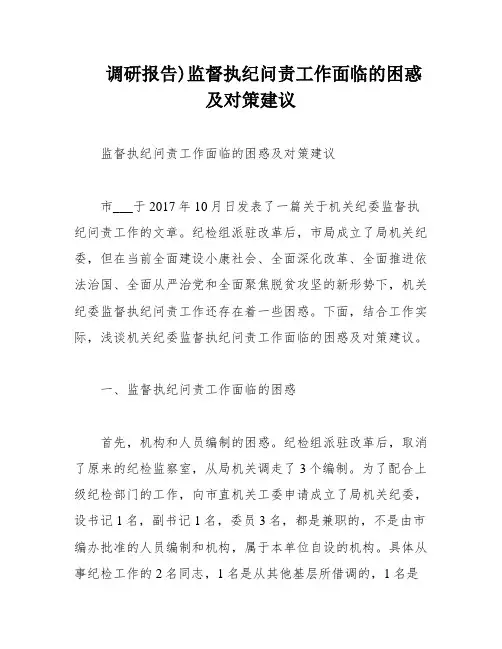 调研报告)监督执纪问责工作面临的困惑及对策建议

监督执纪问责工作面临的困惑及对策建议

市___于 2017 年 10 月日发表了一篇关于机关纪委监督执纪问责工作的文章。纪检组派驻改革后，市局成立了局机关纪委，但在当前全面建设小康社会、全面深化改革、全面推进依法治国、全面从严治党和全面聚焦脱贫攻坚的新形势下，机关纪委监督执纪问责工作还存在着一些困惑。下面，结合工作实际，浅谈机关纪委监督执纪问责工作面临的困惑及对策建议。

一、监督执纪问责工作面临的困惑

首先，机构和人员编制的困惑。纪检组派驻改革后，取消了原来的纪检监察室，从局机关调走了 3 个编制。为了配合上级纪检部门的工作，向市直机关工委申请成立了局机关纪委，设书记 1 名，副书记 1 名，委员 3 名，都是兼职的，不是由市编办批准的人员编制和机构，属于本单位自设的机构。具体从事纪检工作的 2 名同志，1 名是从其他基层所借调的，1 名是